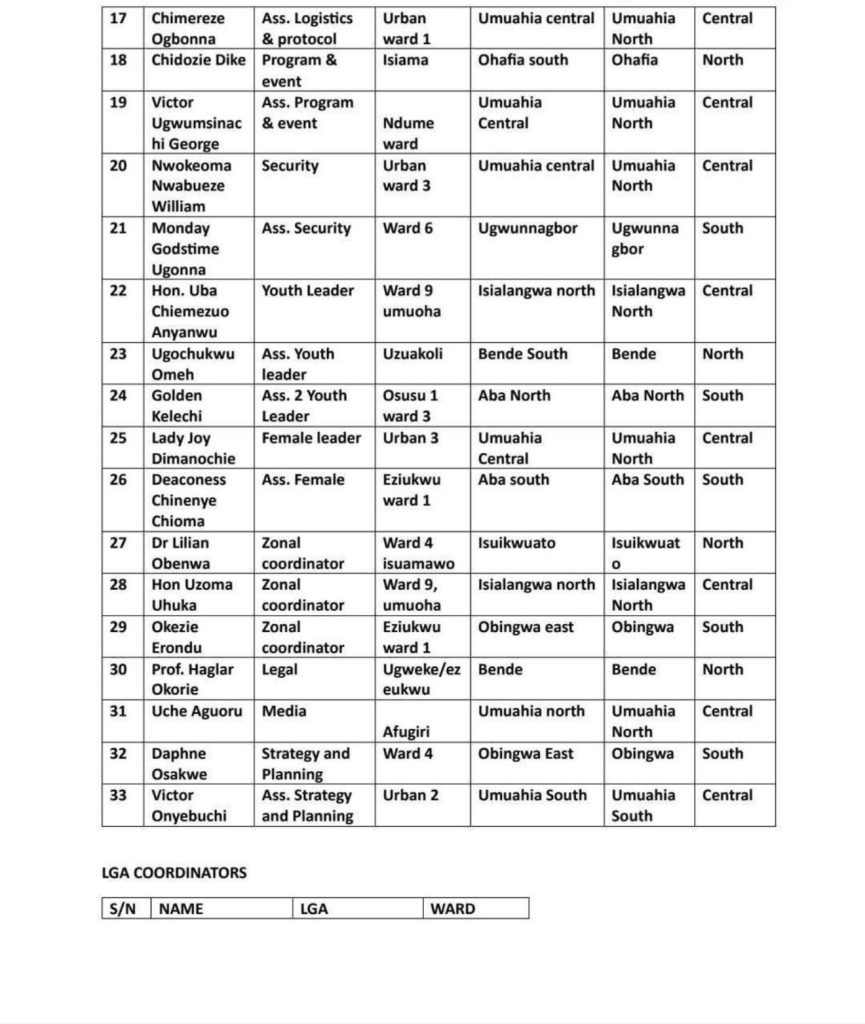 | 17 | Chimereze Ogbonna | Ass. Logistics & protocol | Urban ward 1 | Umuahia central | Umuahia North | Central |
|---|---|---|---|---|---|---|
| 18 | Chidozie Dike | Program & event | Isiama | Ohafia south | Ohafia | North |
| 19 | Victor Ugwumsinachi George | Ass. Program & event | Ndume ward | Umuahia Central | Umuahia North | Central |
| 20 | Nwokeoma Nwabueze William | Security | Urban ward 3 | Umuahia central | Umuahia North | Central |
| 21 | Monday Godstime Ugonna | Ass. Security | Ward 6 | Ugwunnagbor | Ugwunnagbor | South |
| 22 | Hon. Uba Chiemezuo Anyanwu | Youth Leader | Ward 9 umuoha | Isialangwa north | Isialangwa North | Central |
| 23 | Ugochukwu Omeh | Ass. Youth leader | Uzuakoli | Bende South | Bende | North |
| 24 | Golden Kelechi | Ass. 2 Youth Leader | Osusu 1 ward 3 | Aba North | Aba North | South |
| 25 | Lady Joy Dimanochie | Female leader | Urban 3 | Umuahia Central | Umuahia North | Central |
| 26 | Deaconess Chinenye Chioma | Ass. Female | Eziukwu ward 1 | Aba south | Aba South | South |
| 27 | Dr Lilian Obenwa | Zonal coordinator | Ward 4 isuamawo | Isuikwuato | Isuikwuato | North |
| 28 | Hon Uzoma Uhuka | Zonal coordinator | Ward 9, umuoha | Isialangwa north | Isialangwa North | Central |
| 29 | Okezie Erondu | Zonal coordinator | Eziukwu ward 1 | Obingwa east | Obingwa | South |
| 30 | Prof. Haglar Okorie | Legal | Ugweke/ezeukwu | Bende | Bende | North |
| 31 | Uche Aguoru | Media | Afugiri | Umuahia north | Umuahia North | Central |
| 32 | Daphne Osakwe | Strategy and Planning | Ward 4 | Obingwa East | Obingwa | South |
| 33 | Victor Onyebuchi | Ass. Strategy and Planning | Urban 2 | Umuahia South | Umuahia South | Central |

LGA COORDINATORS

| S/N | NAME | LGA | WARD |
|---|---|---|---|